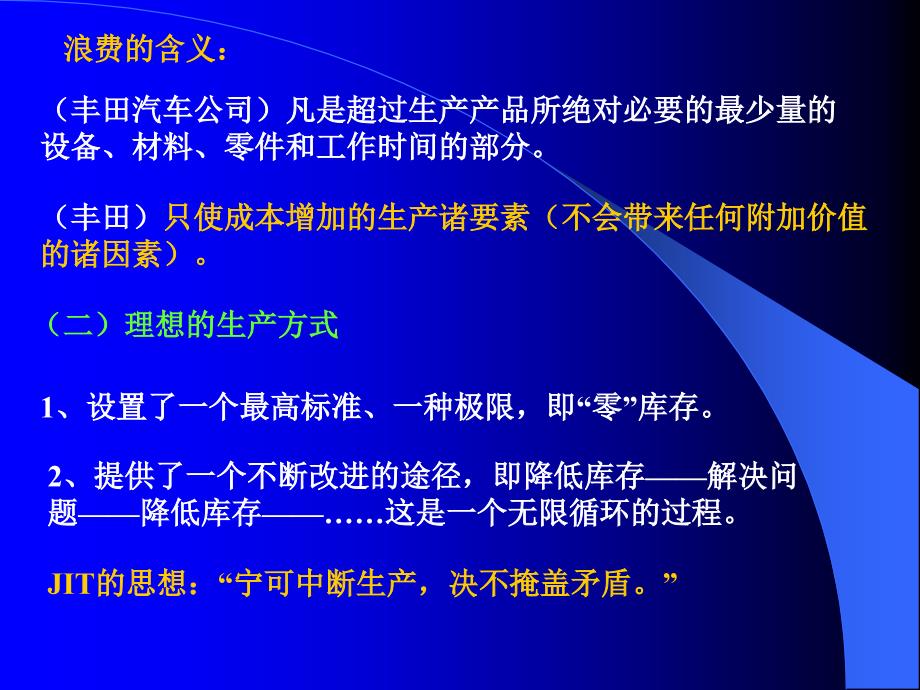 浪费的含义：

（丰田汽车公司）凡是超过生产产品所绝对必要的最少量的设备、材料、零件和工作时间的部分。

（丰田）只使成本增加的生产诸要素（不会带来任何附加价值的诸因素）。

（二）理想的生产方式

1、设置了一个最高标准、一种极限，即“零”库存。

2、提供了一个不断改进的途径，即降低库存——解决问题——降低库存——……这是一个无限循环的过程。

JIT的思想：“宁可中断生产，决不掩盖矛盾。”